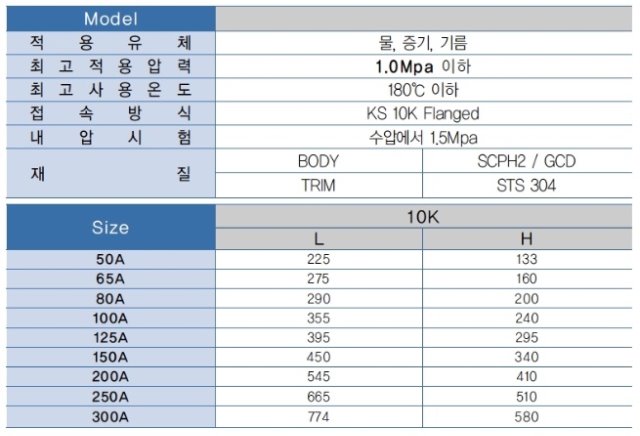 | Model | | |
|---|---|---|
| 적 용 유 체 | 물, 증기, 기름 | |
| 최 고 적 용 압 력 | 1.0Mpa 이하 | |
| 최 고 사 용 온 도 | 180℃ 이하 | |
| 접 속 방 식 | KS 10K Flanged | |
| 내 압 시 험 | 수압에서 1.5Mpa | |
| 재 질 | BODY | SCPH2 / GCD |
| | TRIM | STS 304 |

| Size | 10K | |
|---|---|---|
| | L | H |
| 50A | 225 | 133 |
| 65A | 275 | 160 |
| 80A | 290 | 200 |
| 100A | 355 | 240 |
| 125A | 395 | 295 |
| 150A | 450 | 340 |
| 200A | 545 | 410 |
| 250A | 665 | 510 |
| 300A | 774 | 580 |